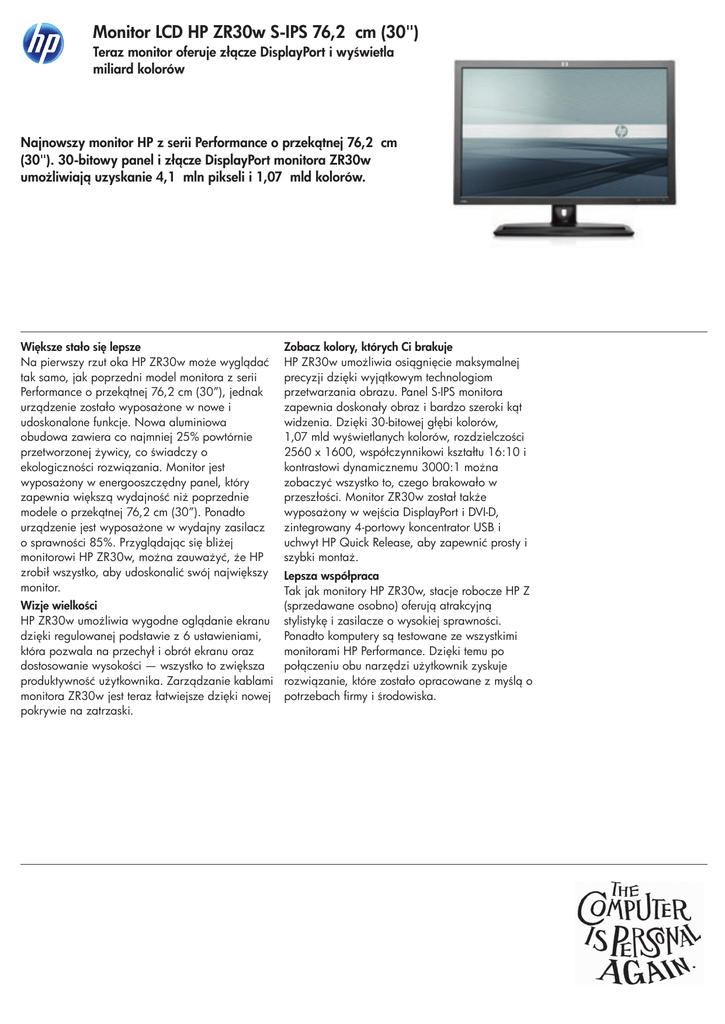 hp

Monitor LCD HP ZR30w S-IPS 76,2 cm (30")
Teraz monitor oferuje złącze DisplayPort i wyświetla miliard kolorów

Najnowszy monitor HP z serii Performance o przekątnej 76,2 cm (30"). 30-bitowy panel i złącze DisplayPort monitora ZR30w umożliwiają uzyskanie 4,1 mln pikseli i 1,07 mld kolorów.

Większe stało się lepsze
Na pierwszy rzut oka HP ZR30w może wyglądać tak samo, jak poprzedni model monitora z serii Performance o przekątnej 76,2 cm (30"), jednak urządzenie zostało wyposażone w nowe i udoskonalone funkcje. Nowa aluminiowa obudowa zawiera co najmniej 25% powtórnie przetworzonej żywicy, co świadczy o ekologiczności rozwiązania. Monitor jest wyposażony w energooszczędny panel, który zapewnia większą wydajność niż poprzednie modele o przekątnej 76,2 cm (30"). Ponadto urządzenie jest wyposażone w wydajny zasilacz o sprawności 85%. Przyglądając się bliżej monitorowi HP ZR30w, można zauważyć, że HP zrobił wszystko, aby udoskonalić swój największy monitor.

Wizje wielkości
HP ZR30w umożliwia wygodne oglądanie ekranu dzięki regulowanej podstawie z 6 ustawieniami, która pozwala na przechył i obrót ekranu oraz dostosowanie wysokości — wszystko to zwiększa produktywność użytkownika. Zarządzanie kablami monitora ZR30w jest teraz łatwiejsze dzięki nowej pokrywie na zatrzaski.

Zobacz kolory, których Ci brakuje
HP ZR30w umożliwia osiągnięcie maksymalnej precyzji dzięki wyjątkowym technologiom przetwarzania obrazu. Panel S-IPS monitora zapewnia doskonały obraz i bardzo szeroki kąt widzenia. Dzięki 30-bitowej głębi kolorów, 1,07 mld wyświetlanych kolorów, rozdzielczości 2560 x 1600, współczynnikowi kształtu 16:10 i kontrastowi dynamicznemu 3000:1 można zobaczyć wszystko to, czego brakowało w przeszłości. Monitor ZR30w został także wyposażony w wejścia DisplayPort i DVI-D, zintegrowany 4-portowy koncentrator USB i uchwyt HP Quick Release, aby zapewnić prosty i szybki montaż.

Lepsza współpraca
Tak jak monitory HP ZR30w, stacje robocze HP Z (sprzedawane osobno) oferują atrakcyjną stylistykę i zasilacze o wysokiej sprawności. Ponadto komputery są testowane ze wszystkimi monitorami HP Performance. Dzięki temu po połączeniu obu narzędzi użytkownik zyskuje rozwiązanie, które zostało opracowane z myślą o potrzebach firmy i środowiska.

THE COMPUTER IS PERSONAL AGAIN.